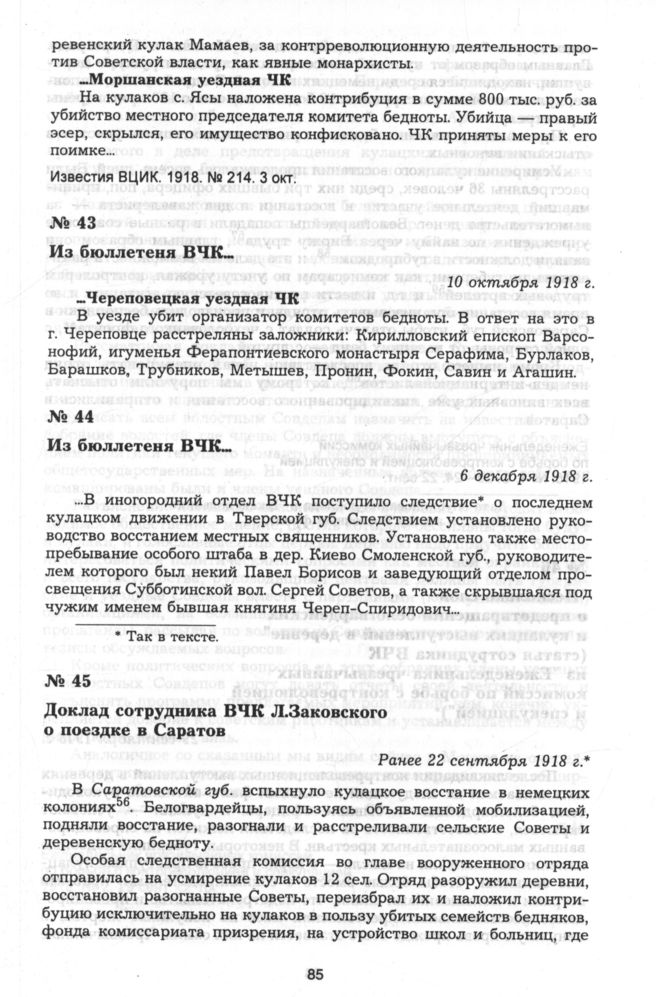 ревенский кулак Мамаев, за контрреволюционную деятельность против Советской власти, как явные монархисты.

...Моршанская уездная ЧК

На кулаков с. Ясы наложена контрибуция в сумме 800 тыс. руб. за убийство местного председателя комитета бедноты. Убийца — правый эсер, скрылся, его имущество конфисковано. ЧК приняты меры к его поимке...

Известия ВЦИК. 1918. № 214. 3 окт.

№ 43

Из бюллетеня ВЧК...

10 октября 1918 г.

...Череповецкая уездная ЧК

В уезде убит организатор комитетов бедноты. В ответ на это в г. Череповце расстреляны заложники: Кирилловский епископ Варсонофий, игуменья Ферапонтиевского монастыря Серафима, Бурлаков, Барашков, Трубников, Метышев, Пронин, Фокин, Савин и Агашин.

№ 44

Из бюллетеня ВЧК...

6 декабря 1918 г.

...В иногородний отдел ВЧК поступило следствие* о последнем кулацком движении в Тверской губ. Следствием установлено руководство восстанием местных священников. Установлено также местопребывание особого штаба в дер. Киево Смоленской губ., руководителем которого был некий Павел Борисов и заведующий отделом просвещения Субботинской вол. Сергей Советов, а также скрывшаяся под чужим именем бывшая княгиня Череп-Спиридович...

* Так в тексте.

№ 45

Доклад сотрудника ВЧК Л.Заковского о поездке в Саратов

Ранее 22 сентября 1918 г.*

В Саратовской губ. вспыхнуло кулацкое восстание в немецких колониях$^{56}$. Белогвардейцы, пользуясь объявленной мобилизацией, подняли восстание, разогнали и расстреливали сельские Советы и деревенскую бедноту.

Особая следственная комиссия во главе вооруженного отряда отправилась на усмирение кулаков 12 сел. Отряд разоружил деревни, восстановил разогнанные Советы, переизбрал их и наложил контрибуцию исключительно на кулаков в пользу убитых семейств бедняков, фонда комиссариата призрения, на устройство школ и больниц, где

85